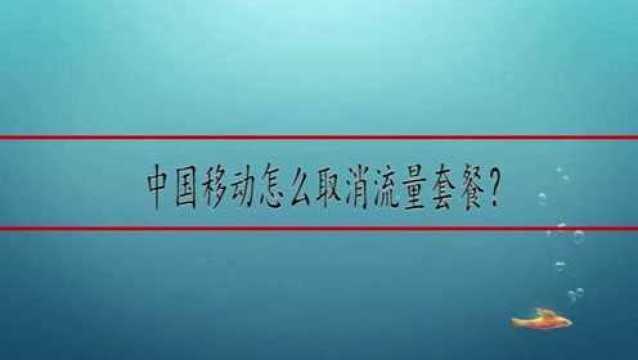 中国移动怎么取消流量套餐？